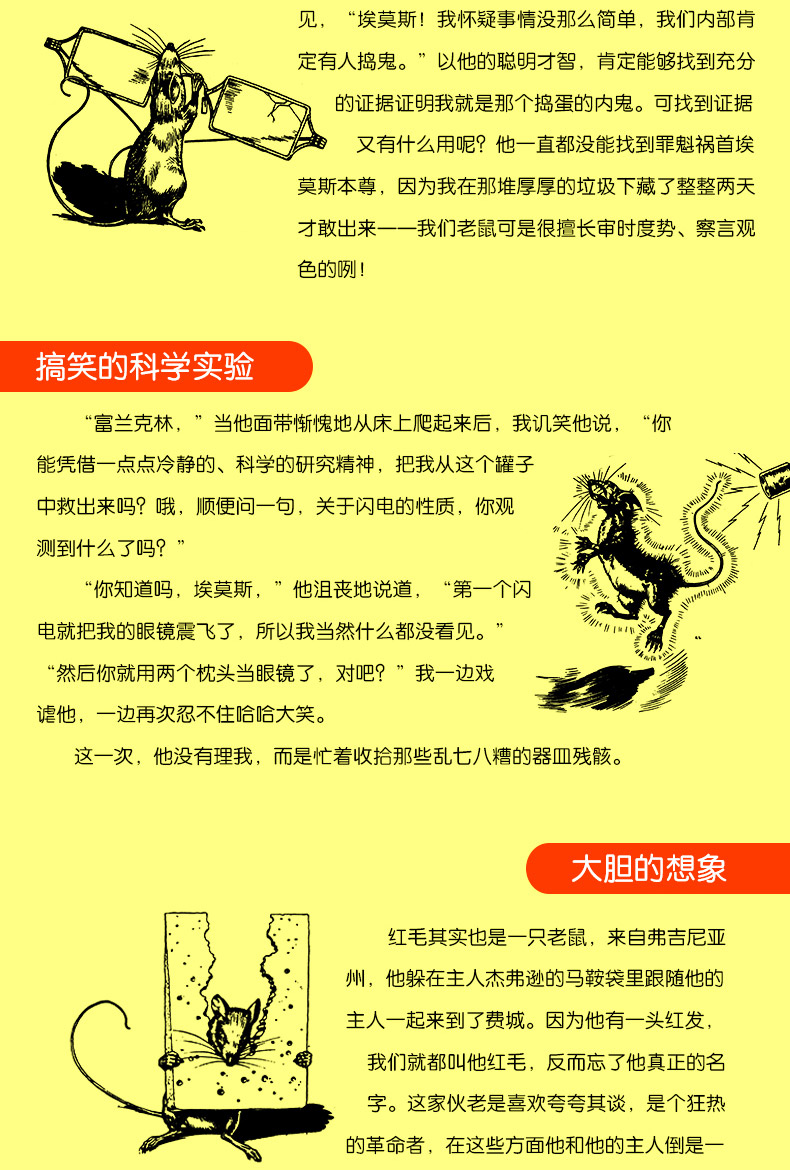 见，“埃莫斯！我怀疑事情没那么简单，我们内部肯定有人捣鬼。”以他的聪明才智，肯定能够找到充分的证据证明我就是那个捣蛋的内鬼。可找到证据又有什么用呢？他一直都没能找到罪魁祸首埃莫斯本尊，因为我在那堆厚厚的垃圾下藏了整整两天才敢出来——我们老鼠可是很擅长审时度势、察言观色的咧！

搞笑的科学实验

“富兰克林，”当他面带惭愧地从床上爬起来后，我讥笑他说，“你能凭借一点点冷静的、科学的研究精神，把我从这个罐子中救出来吗？哦，顺便问一句，关于闪电的性质，你观测到什么了吗？”

“你知道吗，埃莫斯，”他沮丧地说道，“第一个闪电就把我的眼镜震飞了，所以我当然什么都没看见。”

“然后你就用两个枕头当眼镜了，对吧？”我一边戏谑他，一边再次忍不住哈哈大笑。

这一次，他没有理我，而是忙着收拾那些乱七八糟的器皿残骸。

大胆的想象

红毛其实也是一只老鼠，来自弗吉尼亚州，他躲在主人杰弗逊的马鞍袋里跟随他的主人一起来到了费城。因为他有一头红发，我们就都叫他红毛，反而忘了他真正的名字。这家伙老是喜欢夸夸其谈，是个狂热的革命者，在这些方面他和他的主人倒是一